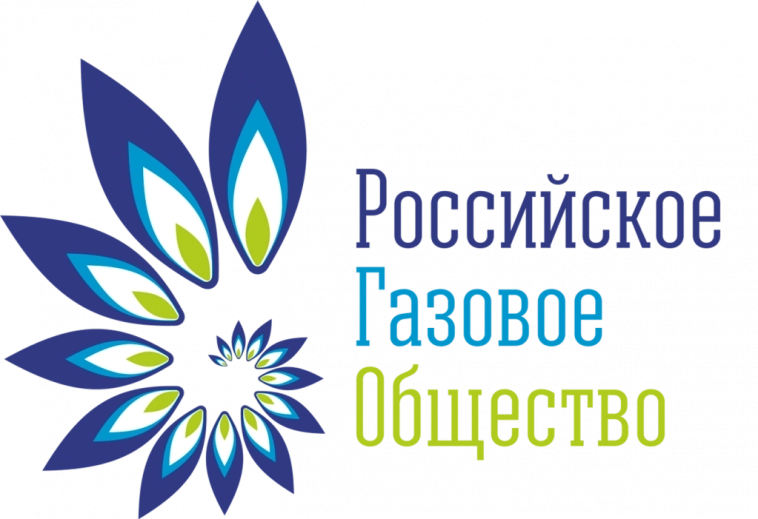 Российское
Газовое
Общество